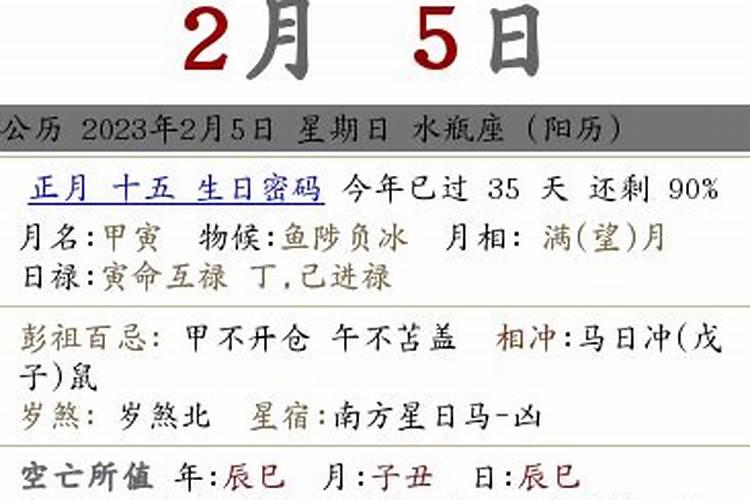 2月 5日

公历 2023年2月5日 星期日 水瓶座（阳历）

正月 十五 生日密码 今年已过 35 天 还剩 90%
月名:甲寅 物候:鱼陟负冰 月相: 满(望)月
日禄:寅命互禄 丁,己进禄

彭祖百忌: 甲不开仓 午不苫盖 相冲:马日冲(戊子)鼠
岁煞: 岁煞北 星宿:南方星日马-凶

空亡所值 年:辰巳 月:子丑 日:辰巳